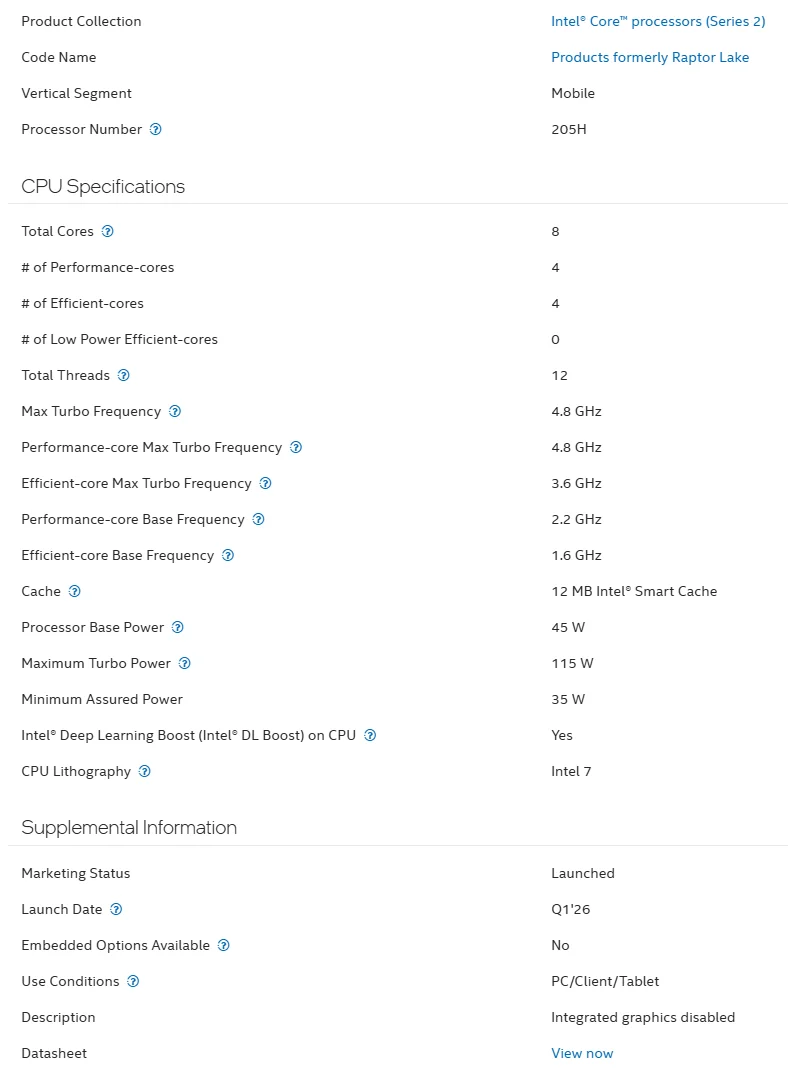 | | |
|---|---|
| Product Collection | Intel® Core™ processors (Series 2) |
| Code Name | Products formerly Raptor Lake |
| Vertical Segment | Mobile |
| Processor Number | 205H |

CPU Specifications

| | |
|---|---|
| Total Cores | 8 |
| # of Performance-cores | 4 |
| # of Efficient-cores | 4 |
| # of Low Power Efficient-cores | 0 |
| Total Threads | 12 |
| Max Turbo Frequency | 4.8 GHz |
| Performance-core Max Turbo Frequency | 4.8 GHz |
| Efficient-core Max Turbo Frequency | 3.6 GHz |
| Performance-core Base Frequency | 2.2 GHz |
| Efficient-core Base Frequency | 1.6 GHz |
| Cache | 12 MB Intel® Smart Cache |
| Processor Base Power | 45 W |
| Maximum Turbo Power | 115 W |
| Minimum Assured Power | 35 W |
| Intel® Deep Learning Boost (Intel® DL Boost) on CPU | Yes |
| CPU Lithography | Intel 7 |

Supplemental Information

| | |
|---|---|
| Marketing Status | Launched |
| Launch Date | Q1'26 |
| Embedded Options Available | No |
| Use Conditions | PC/Client/Tablet |
| Description | Integrated graphics disabled |
| Datasheet | View now |